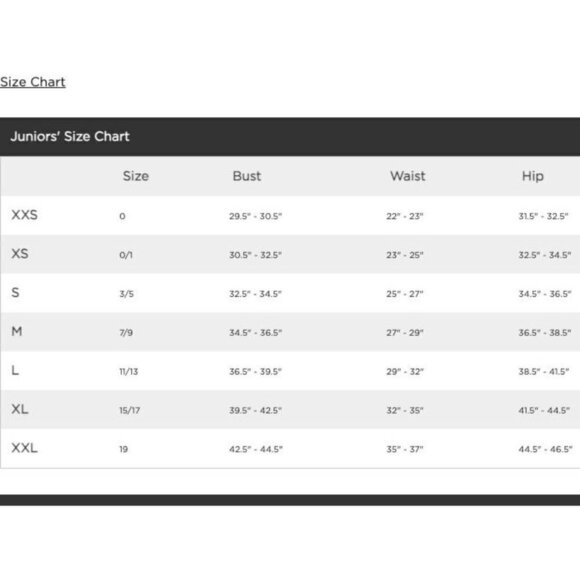 Size Chart

Juniors' Size Chart

| | Size | Bust | Waist | Hip |
|---|---|---|---|---|
| XXS | 0 | 29.5" - 30.5" | 22" - 23" | 31.5" - 32.5" |
| XS | 0/1 | 30.5" - 32.5" | 23" - 25" | 32.5" - 34.5" |
| S | 3/5 | 32.5" - 34.5" | 25" - 27" | 34.5" - 36.5" |
| M | 7/9 | 34.5" - 36.5" | 27" - 29" | 36.5" - 38.5" |
| L | 11/13 | 36.5" - 39.5" | 29" - 32" | 38.5" - 41.5" |
| XL | 15/17 | 39.5" - 42.5" | 32" - 35" | 41.5" - 44.5" |
| XXL | 19 | 42.5" - 44.5" | 35" - 37" | 44.5" - 46.5" |